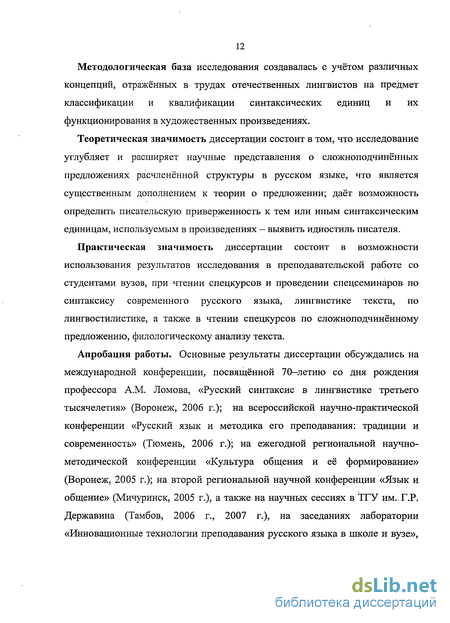 12

Методологическая база исследования создавалась с учётом различных концепций, отражённых в трудах отечественных лингвистов на предмет классификации и квалификации синтаксических единиц и их функционирования в художественных произведениях.

Теоретическая значимость диссертации состоит в том, что исследование углубляет и расширяет научные представления о сложноподчинённых предложениях расчленённой структуры в русском языке, что является существенным дополнением к теории о предложении; даёт возможность определить писательскую приверженность к тем или иным синтаксическим единицам, используемым в произведениях – выявить идиостиль писателя.

Практическая значимость диссертации состоит в возможности использования результатов исследования в преподавательской работе со студентами вузов, при чтении спецкурсов и проведении спецсеминаров по синтаксису современного русского языка, лингвистике текста, по лингвостилистике, а также в чтении спецкурсов по сложноподчинённому предложению, филологическому анализу текста.

Апробация работы. Основные результаты диссертации обсуждались на международной конференции, посвящённой 70–летию со дня рождения профессора А.М. Ломова, «Русский синтаксис в лингвистике третьего тысячелетия» (Воронеж, 2006 г.); на всероссийской научно-практической конференции «Русский язык и методика его преподавания: традиции и современность» (Тюмень, 2006 г.); на ежегодной региональной научно-методической конференции «Культура общения и её формирование» (Воронеж, 2005 г.); на второй региональной научной конференции «Язык и общение» (Мичуринск, 2005 г.), а также на научных сессиях в ТГУ им. Г.Р. Державина (Тамбов, 2006 г., 2007 г.), на заседаниях лаборатории «Инновационные технологии преподавания русского языка в школе и вузе»,

dsLib.net
библиотека диссертаций